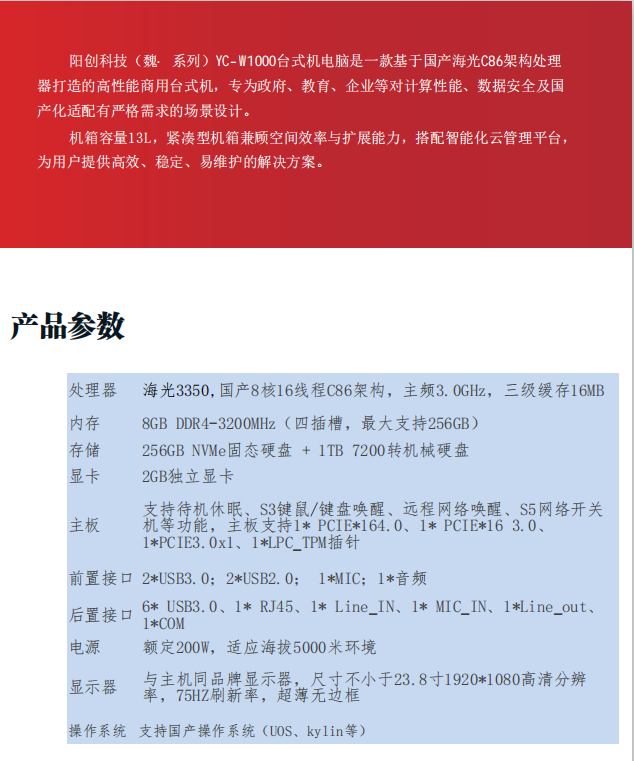 阳创科技（魏· 系列）YC-W1000台式机电脑是一款基于国产海光C86架构处理器打造的高性能商用台式机，专为政府、教育、企业等对计算性能、数据安全及国产化适配有严格需求的场景设计。

机箱容量13L，紧凑型机箱兼顾空间效率与扩展能力，搭配智能化云管理平台，为用户提供高效、稳定、易维护的解决方案。

产品参数

| | |
|---|---|
| 处理器 | 海光3350，国产8核16线程C86架构，主频3.0GHz，三级缓存16MB |
| 内存 | 8GB DDR4-3200MHz（四插槽，最大支持256GB） |
| 存储 | 256GB NVMe固态硬盘 + 1TB 7200转机械硬盘 |
| 显卡 | 2GB独立显卡 |
| 主板 | 支持待机休眠、S3键鼠/键盘唤醒、远程网络唤醒、S5网络开关机等功能，主板支持1* PCIE*164.0、1* PCIE*16 3.0、1*PCIE3.0x1、1*LPC_TPM插针 |
| 前置接口 | 2*USB3.0；2*USB2.0； 1*MIC；1*音频 |
| 后置接口 | 6* USB3.0、1* RJ45、1* Line_IN、1* MIC_IN、1*Line_out、1*COM |
| 电源 | 额定200W，适应海拔5000米环境 |
| 显示器 | 与主机同品牌显示器，尺寸不小于23.8寸1920*1080高清分辨率，75HZ刷新率，超薄无边框 |
| 操作系统 | 支持国产操作系统（UOS、kylin等） |